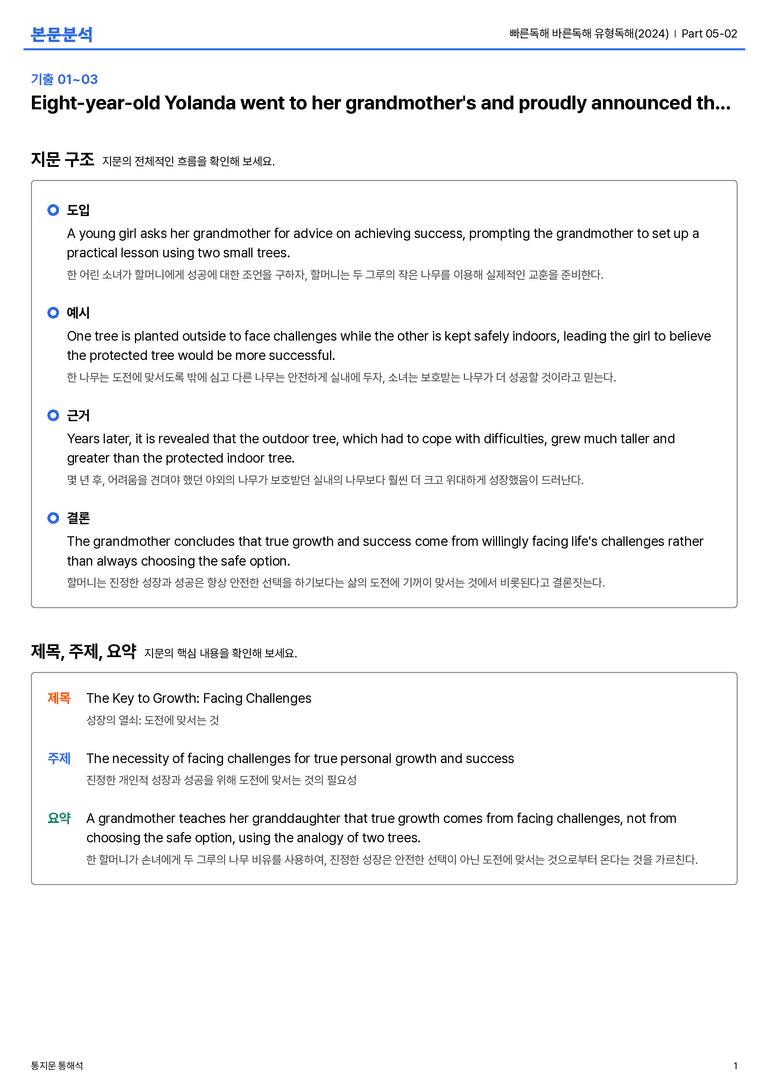 본문분석

빠른독해 바른독해 유형독해(2024) | Part 05-02

기출 01~03

Eight-year-old Yolanda went to her grandmother's and proudly announced th...

지문 구조 지문의 전체적인 흐름을 확인해 보세요.

도입

A young girl asks her grandmother for advice on achieving success, prompting the grandmother to set up a practical lesson using two small trees.

한 어린 소녀가 할머니에게 성공에 대한 조언을 구하자, 할머니는 두 그루의 작은 나무를 이용해 실제적인 교훈을 준비한다.

예시

One tree is planted outside to face challenges while the other is kept safely indoors, leading the girl to believe the protected tree would be more successful.

한 나무는 도전에 맞서도록 밖에 심고 다른 나무는 안전하게 실내에 두자, 소녀는 보호받는 나무가 더 성공할 것이라고 믿는다.

근거

Years later, it is revealed that the outdoor tree, which had to cope with difficulties, grew much taller and greater than the protected indoor tree.

몇 년 후, 어려움을 견뎌야 했던 야외의 나무가 보호받던 실내의 나무보다 훨씬 더 크고 위대하게 성장했음이 드러난다.

결론

The grandmother concludes that true growth and success come from willingly facing life's challenges rather than always choosing the safe option.

할머니는 진정한 성장과 성공은 항상 안전한 선택을 하기보다는 삶의 도전에 기꺼이 맞서는 것에서 비롯된다고 결론짓는다.

제목, 주제, 요약 지문의 핵심 내용을 확인해 보세요.

제목 The Key to Growth: Facing Challenges

성장의 열쇠: 도전에 맞서는 것

주제 The necessity of facing challenges for true personal growth and success

진정한 개인적 성장과 성공을 위해 도전에 맞서는 것의 필요성

요약 A grandmother teaches her granddaughter that true growth comes from facing challenges, not from choosing the safe option, using the analogy of two trees.

한 할머니가 손녀에게 두 그루의 나무 비유를 사용하여, 진정한 성장은 안전한 선택이 아닌 도전에 맞서는 것으로부터 온다는 것을 가르친다.

통지문 통해석

1